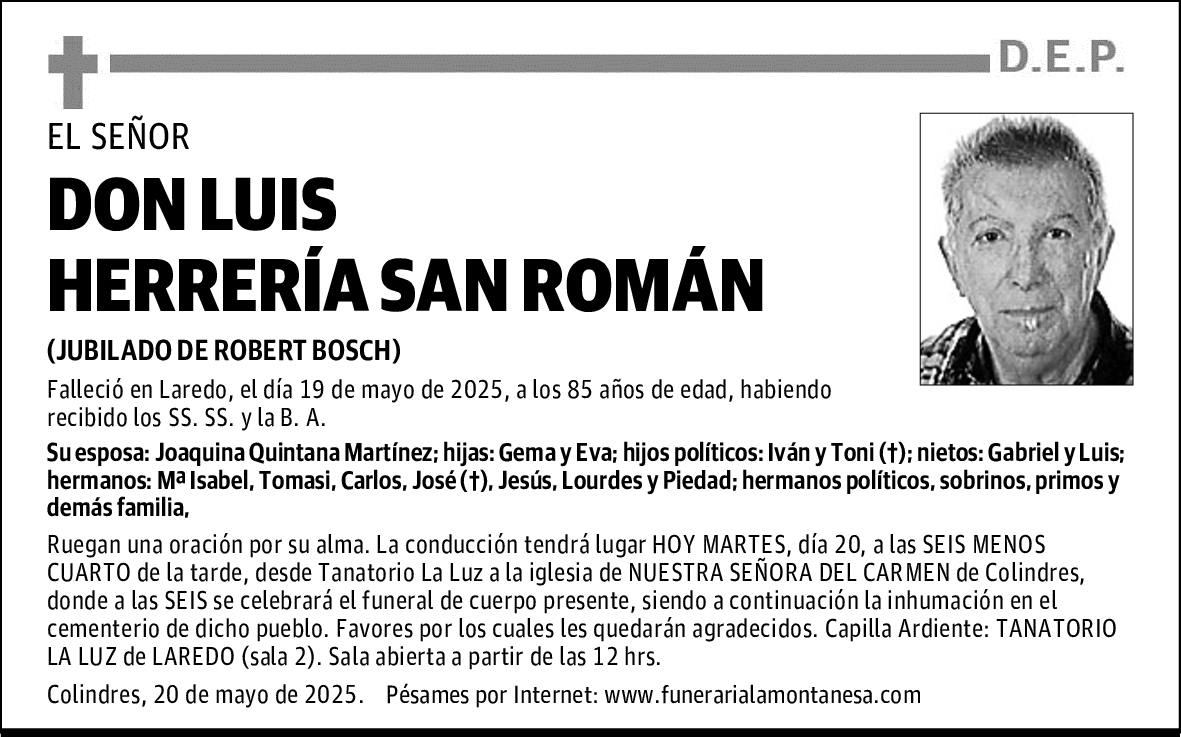 D.E.P.

EL SEÑOR

DON LUIS HERRERÍA SAN ROMÁN

(JUBILADO DE ROBERT BOSCH)

Falleció en Laredo, el día 19 de mayo de 2025, a los 85 años de edad, habiendo recibido los SS. SS. y la B. A.

Su esposa: Joaquina Quintana Martínez; hijas: Gema y Eva; hijos políticos: Iván y Toni (†); nietos: Gabriel y Luis; hermanos: Mª Isabel, Tomasi, Carlos, José (†), Jesús, Lourdes y Piedad; hermanos políticos, sobrinos, primos y demás familia,

Ruegan una oración por su alma. La conducción tendrá lugar HOY MARTES, día 20, a las SEIS MENOS CUARTO de la tarde, desde Tanatorio La Luz a la iglesia de NUESTRA SEÑORA DEL CARMEN de Colindres, donde a las SEIS se celebrará el funeral de cuerpo presente, siendo a continuación la inhumación en el cementerio de dicho pueblo. Favores por los cuales les quedarán agradecidos. Capilla Ardiente: TANATORIO LA LUZ de LAREDO (sala 2). Sala abierta a partir de las 12 hrs.

Colindres, 20 de mayo de 2025. Pésames por Internet: www.funerarialamontanesa.com